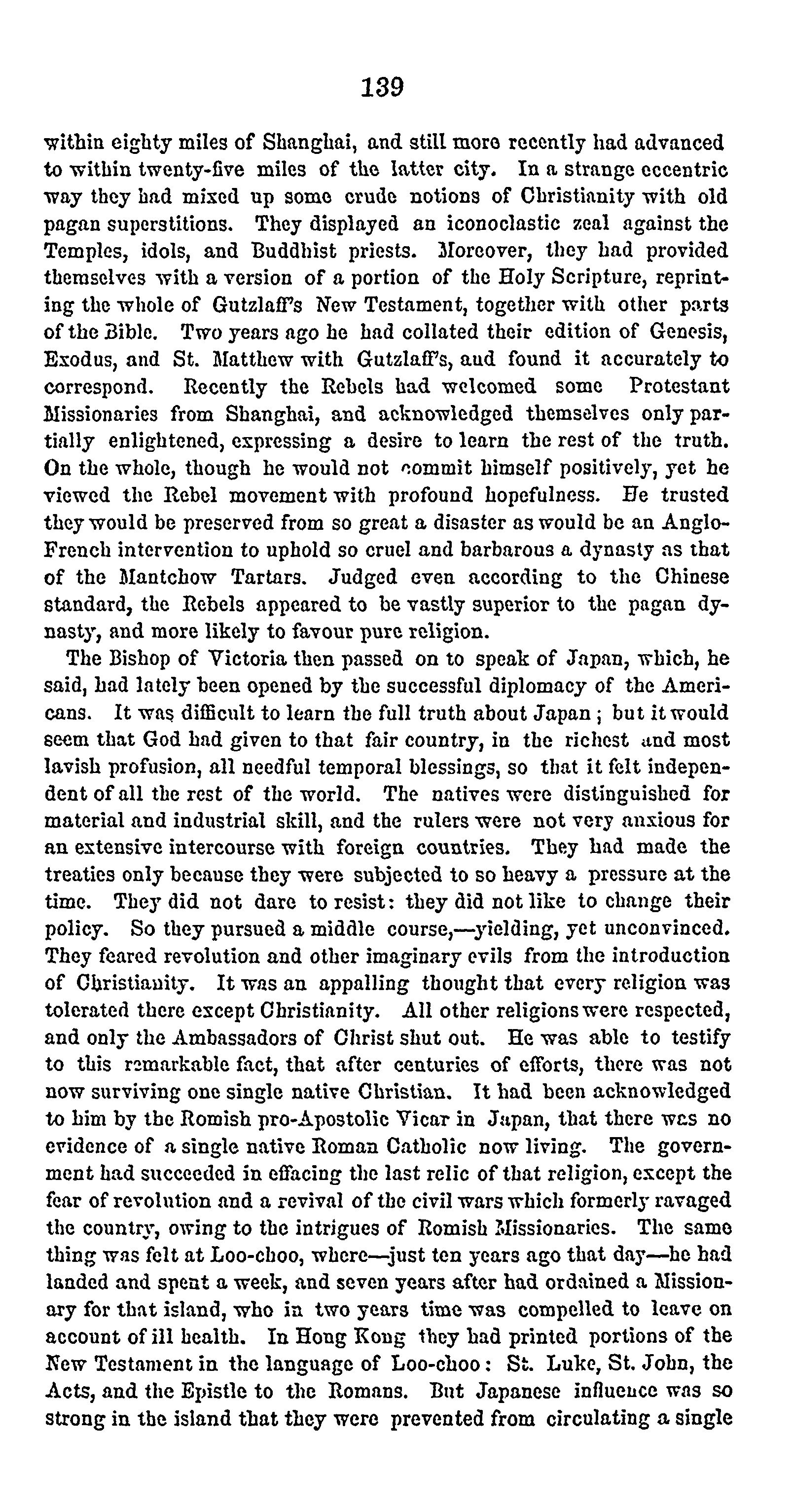 139

within eighty miles of Shanghai, and still more recently had advanced to within twenty-five miles of the latter city. In a strange eccentric way they had mixed up some crude notions of Christianity with old pagan superstitions. They displayed an iconoclastic zeal against the Temples, idols, and Buddhist priests. Moreover, they had provided themselves with a version of a portion of the Holy Scripture, reprinting the whole of Gutzlaff's New Testament, together with other parts of the Bible. Two years ago he had collated their edition of Genesis, Exodus, and St. Matthew with Gutzlaff's, aud found it accurately to correspond. Recently the Rebels had welcomed some Protestant Missionaries from Shanghai, and acknowledged themselves only partially enlightened, expressing a desire to learn the rest of the truth. On the whole, though he would not commit himself positively, yet he viewed the Rebel movement with profound hopefulness. He trusted they would be preserved from so great a disaster as would be an Anglo-French intervention to uphold so cruel and barbarous a dynasty as that of the Mantchow Tartars. Judged even according to the Chinese standard, the Rebels appeared to be vastly superior to the pagan dynasty, and more likely to favour pure religion.

The Bishop of Victoria then passed on to speak of Japan, which, he said, had lately been opened by the successful diplomacy of the Americans. It was difficult to learn the full truth about Japan; but it would seem that God had given to that fair country, in the richest and most lavish profusion, all needful temporal blessings, so that it felt independent of all the rest of the world. The natives were distinguished for material and industrial skill, and the rulers were not very anxious for an extensive intercourse with foreign countries. They had made the treaties only because they were subjected to so heavy a pressure at the time. They did not dare to resist: they did not like to change their policy. So they pursued a middle course,—yielding, yet unconvinced. They feared revolution and other imaginary evils from the introduction of Christianity. It was an appalling thought that every religion was tolerated there except Christianity. All other religions were respected, and only the Ambassadors of Christ shut out. He was able to testify to this remarkable fact, that after centuries of efforts, there was not now surviving one single native Christian. It had been acknowledged to him by the Romish pro-Apostolic Vicar in Japan, that there was no evidence of a single native Roman Catholic now living. The government had succeeded in effacing the last relic of that religion, except the fear of revolution and a revival of the civil wars which formerly ravaged the country, owing to the intrigues of Romish Missionaries. The same thing was felt at Loo-choo, where—just ten years ago that day—he had landed and spent a week, and seven years after had ordained a Missionary for that island, who in two years time was compelled to leave on account of ill health. In Hong Kong they had printed portions of the New Testament in the language of Loo-choo: St. Luke, St. John, the Acts, and the Epistle to the Romans. But Japanese influence was so strong in the island that they were prevented from circulating a single